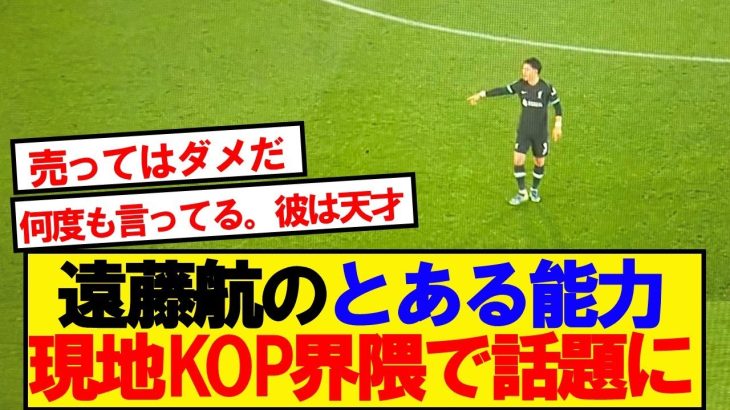 売ってはダメだ

何度も言ってる。彼は天才

遠藤航のとある能力
現地KOP界隈で話題に